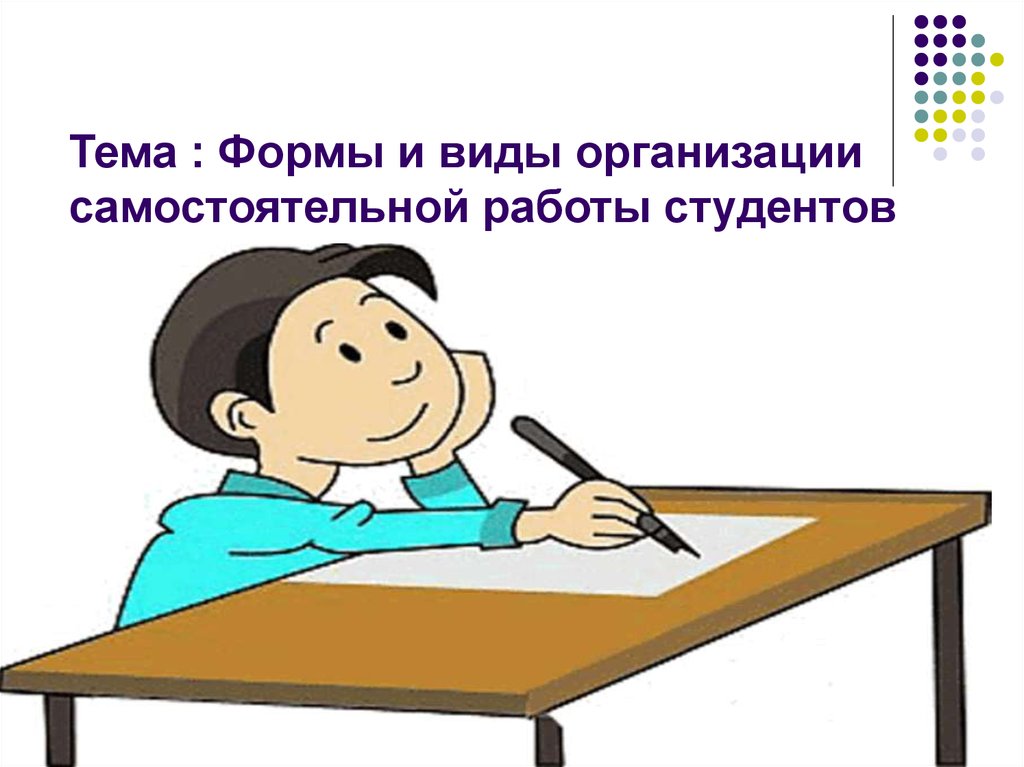 Тема : Формы и виды организации самостоятельной работы студентов